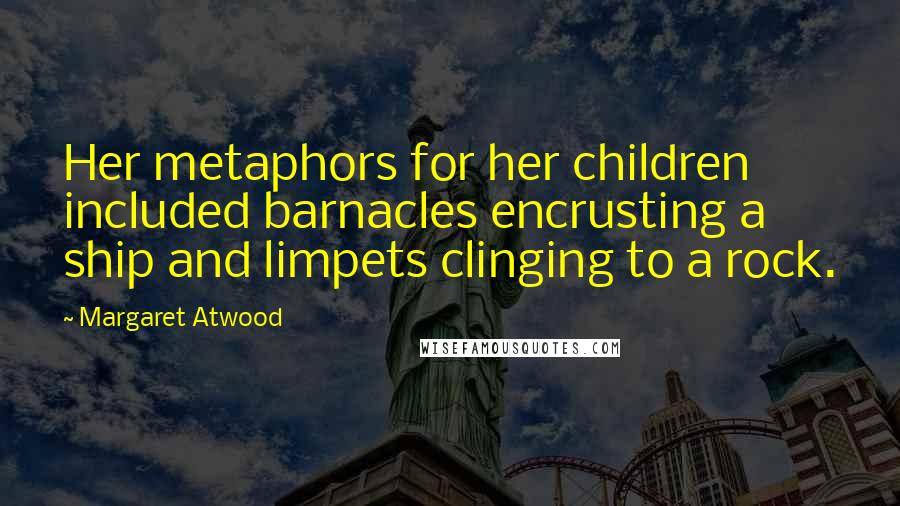 Her metaphors for her children included barnacles encrusting a ship and limpets clinging to a rock.

~ Margaret Atwood

WISEFAMOUSQUOTES.COM